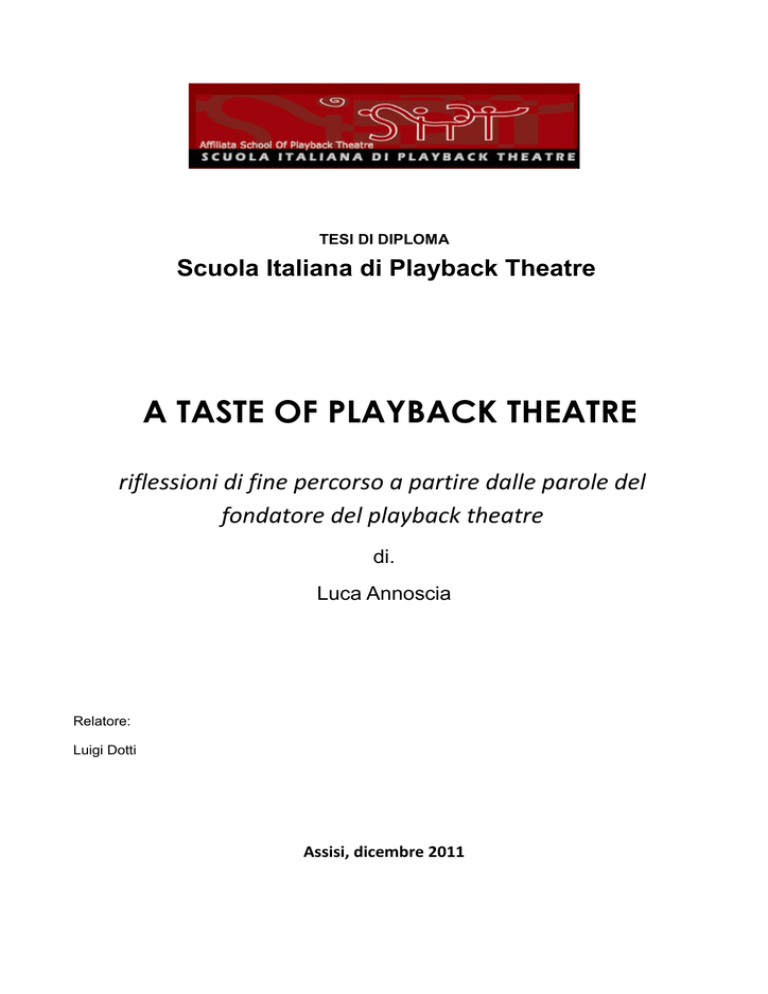 SiPT
Affiliata School Of Playback Theatre
SCUOLA ITALIANA DI PLAYBACK THEATRE

TESI DI DIPLOMA

Scuola Italiana di Playback Theatre

A TASTE OF PLAYBACK THEATRE

riflessioni di fine percorso a partire dalle parole del fondatore del playback theatre

di.

Luca Annoscia

Relatore:

Luigi Dotti

Assisi, dicembre 2011